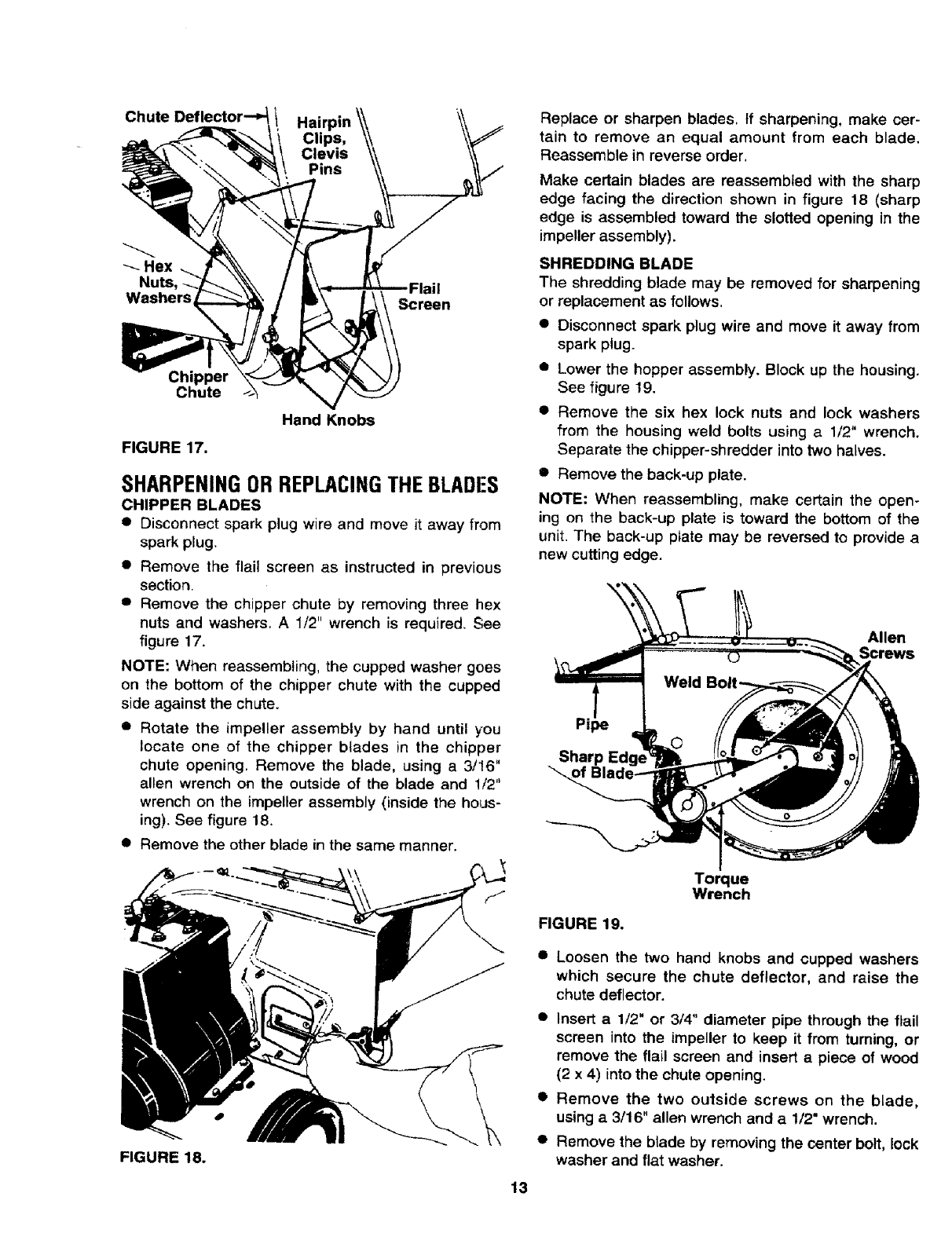 Chute Deflector
Hairpin Clips, Clevis Pins
Hex Nuts, Washers
Flail Screen
Chipper Chute
Hand Knobs

FIGURE 17.

SHARPENING OR REPLACING THE BLADES

CHIPPER BLADES

● Disconnect spark plug wire and move it away from spark plug.

● Remove the flail screen as instructed in previous section.

● Remove the chipper chute by removing three hex nuts and washers. A 1/2" wrench is required. See figure 17.

NOTE: When reassembling, the cupped washer goes on the bottom of the chipper chute with the cupped side against the chute.

● Rotate the impeller assembly by hand until you locate one of the chipper blades in the chipper chute opening. Remove the blade, using a 3/16" allen wrench on the outside of the blade and 1/2" wrench on the impeller assembly (inside the housing). See figure 18.

● Remove the other blade in the same manner.

FIGURE 18.

Replace or sharpen blades. If sharpening, make certain to remove an equal amount from each blade. Reassemble in reverse order.

Make certain blades are reassembled with the sharp edge facing the direction shown in figure 18 (sharp edge is assembled toward the slotted opening in the impeller assembly).

SHREDDING BLADE

The shredding blade may be removed for sharpening or replacement as follows.

● Disconnect spark plug wire and move it away from spark plug.

● Lower the hopper assembly. Block up the housing. See figure 19.

● Remove the six hex lock nuts and lock washers from the housing weld bolts using a 1/2" wrench. Separate the chipper-shredder into two halves.

● Remove the back-up plate.

NOTE: When reassembling, make certain the opening on the back-up plate is toward the bottom of the unit. The back-up plate may be reversed to provide a new cutting edge.

Allen Screws
Weld Bolt
Pipe
Sharp Edge of Blade
Torque Wrench

FIGURE 19.

● Loosen the two hand knobs and cupped washers which secure the chute deflector, and raise the chute deflector.

● Insert a 1/2" or 3/4" diameter pipe through the flail screen into the impeller to keep it from turning, or remove the flail screen and insert a piece of wood (2 x 4) into the chute opening.

● Remove the two outside screws on the blade, using a 3/16" allen wrench and a 1/2" wrench.

● Remove the blade by removing the center bolt, lock washer and flat washer.

13